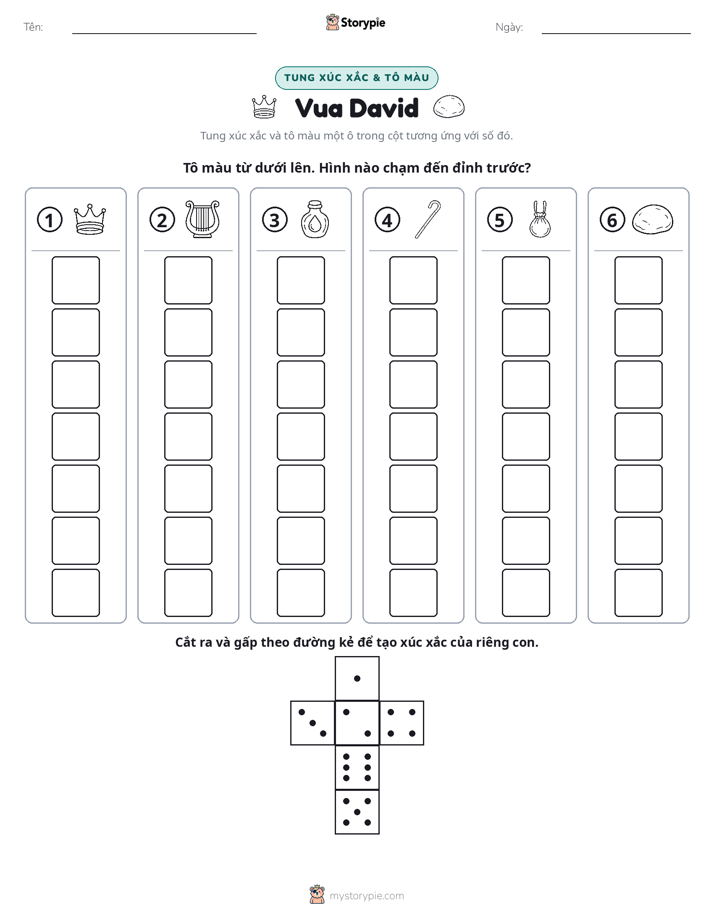 Tên: ____ Storypie Ngày: ____

TUNG XÚC XẮC & TÔ MÀU

Vua David

Tung xúc xắc và tô màu một ô trong cột tương ứng với số đó.

Tô màu từ dưới lên. Hình nào chạm đến đỉnh trước?

1

2

3

4

5

6

Cắt ra và gấp theo đường kẻ để tạo xúc xắc của riêng con.

mystorypie.com